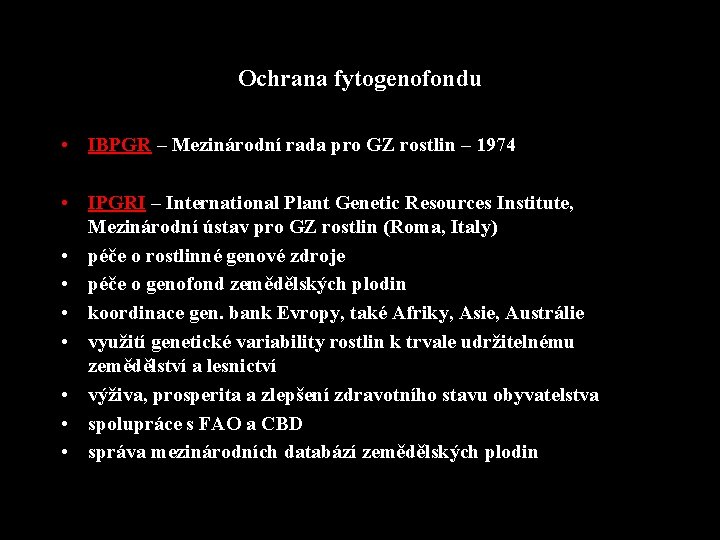 Ochrana fytogenofondu

• IBPGR – Mezinárodní rada pro GZ rostlin – 1974

• IPGRI – International Plant Genetic Resources Institute, Mezinárodní ústav pro GZ rostlin (Roma, Italy)
• péče o rostlinné genové zdroje
• péče o genofond zemědělských plodin
• koordinace gen. bank Evropy, také Afriky, Asie, Austrálie
• využití genetické variability rostlin k trvale udržitelnému zemědělství a lesnictví
• výživa, prosperita a zlepšení zdravotního stavu obyvatelstva
• spolupráce s FAO a CBD
• správa mezinárodních databází zemědělských plodin